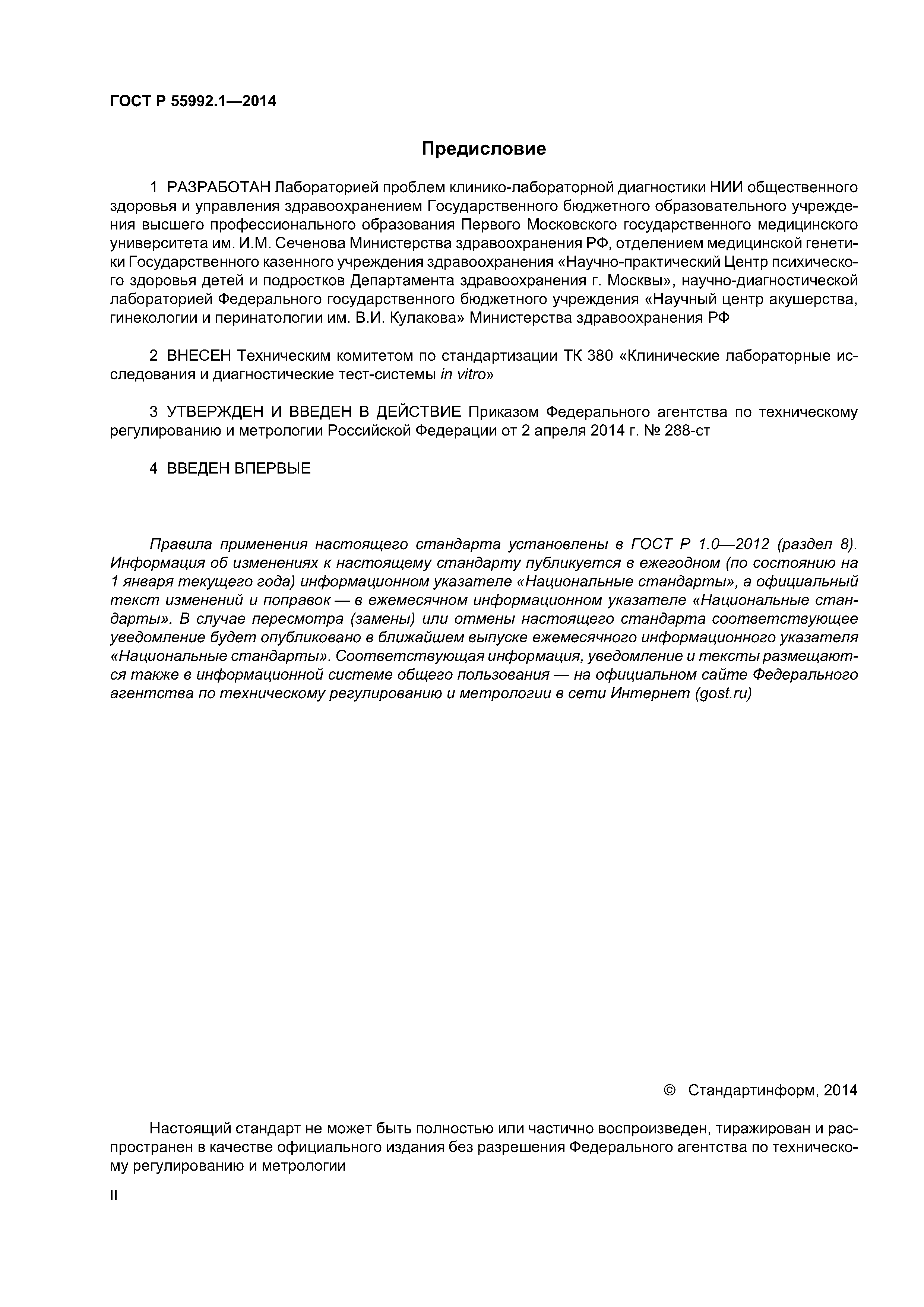 ГОСТ Р 55992.1—2014

Предисловие

1 РАЗРАБОТАН Лабораторией проблем клинико-лабораторной диагностики НИИ общественного здоровья и управления здравоохранением Государственного бюджетного образовательного учреждения высшего профессионального образования Первого Московского государственного медицинского университета им. И.М. Сеченова Министерства здравоохранения РФ, отделением медицинской генетики Государственного казенного учреждения здравоохранения «Научно-практический Центр психического здоровья детей и подростков Департамента здравоохранения г. Москвы», научно-диагностической лабораторией Федерального государственного бюджетного учреждения «Научный центр акушерства, гинекологии и перинатологии им. В.И. Кулакова» Министерства здравоохранения РФ

2 ВНЕСЕН Техническим комитетом по стандартизации ТК 380 «Клинические лабораторные исследования и диагностические тест-системы in vitro»

3 УТВЕРЖДЕН И ВВЕДЕН В ДЕЙСТВИЕ Приказом Федерального агентства по техническому регулированию и метрологии Российской Федерации от 2 апреля 2014 г. № 288-ст

4 ВВЕДЕН ВПЕРВЫЕ

Правила применения настоящего стандарта установлены в ГОСТ Р 1.0—2012 (раздел 8). Информация об изменениях к настоящему стандарту публикуется в ежегодном (по состоянию на 1 января текущего года) информационном указателе «Национальные стандарты», а официальный текст изменений и поправок — в ежемесячном информационном указателе «Национальные стандарты». В случае пересмотра (замены) или отмены настоящего стандарта соответствующее уведомление будет опубликовано в ближайшем выпуске ежемесячного информационного указателя «Национальные стандарты». Соответствующая информация, уведомление и тексты размещаются также в информационной системе общего пользования — на официальном сайте Федерального агентства по техническому регулированию и метрологии в сети Интернет (gost.ru)

© Стандартинформ, 2014

Настоящий стандарт не может быть полностью или частично воспроизведен, тиражирован и распространен в качестве официального издания без разрешения Федерального агентства по техническому регулированию и метрологии

II